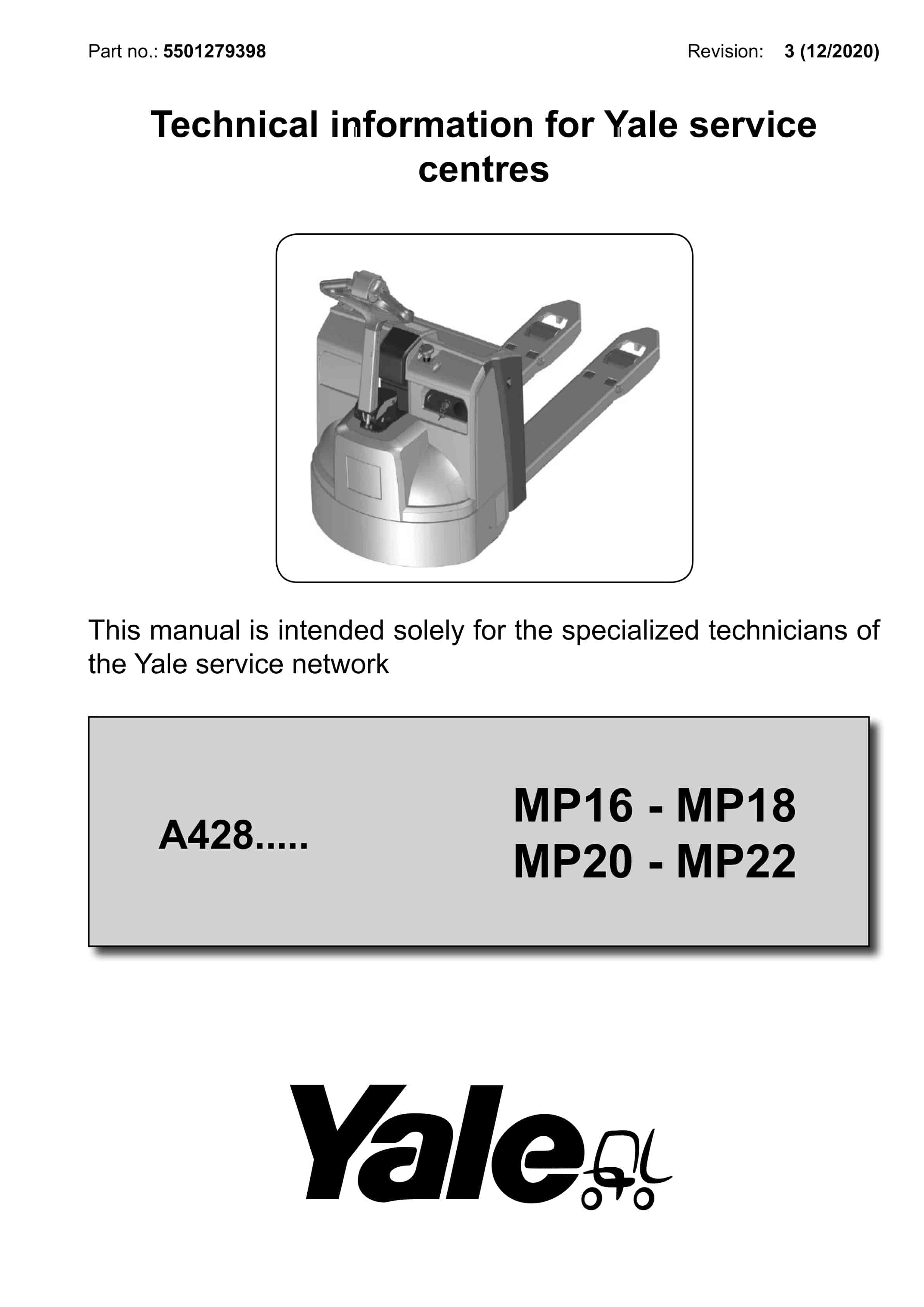 Part no.: 5501279398

Revision: 3 (12/2020)

Technical information for Yale service centres

This manual is intended solely for the specialized technicians of the Yale service network

A428.....

MP16 - MP18
MP20 - MP22

Yale